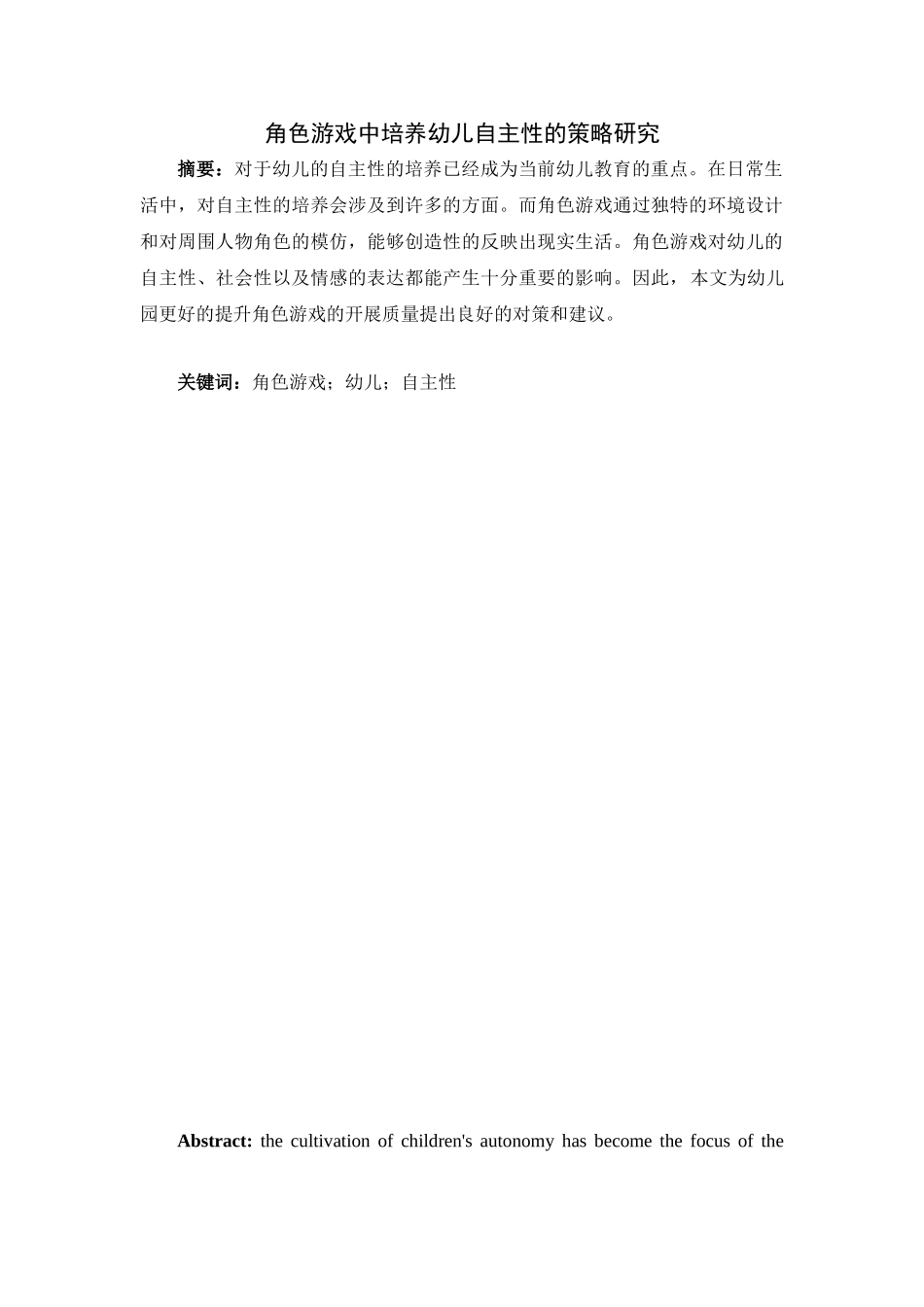 角色游戏中培养幼儿自主性的策略研究

摘要：对于幼儿的自主性的培养已经成为当前幼儿教育的重点。在日常生活中，对自主性的培养会涉及到许多的方面。而角色游戏通过独特的环境设计和对周围人物角色的模仿，能够创造性的反映出现实生活。角色游戏对幼儿的自主性、社会性以及情感的表达都能产生十分重要的影响。因此，本文为幼儿园更好的提升角色游戏的开展质量提出良好的对策和建议。

关键词：角色游戏；幼儿；自主性

Abstract: the cultivation of children's autonomy has become the focus of the